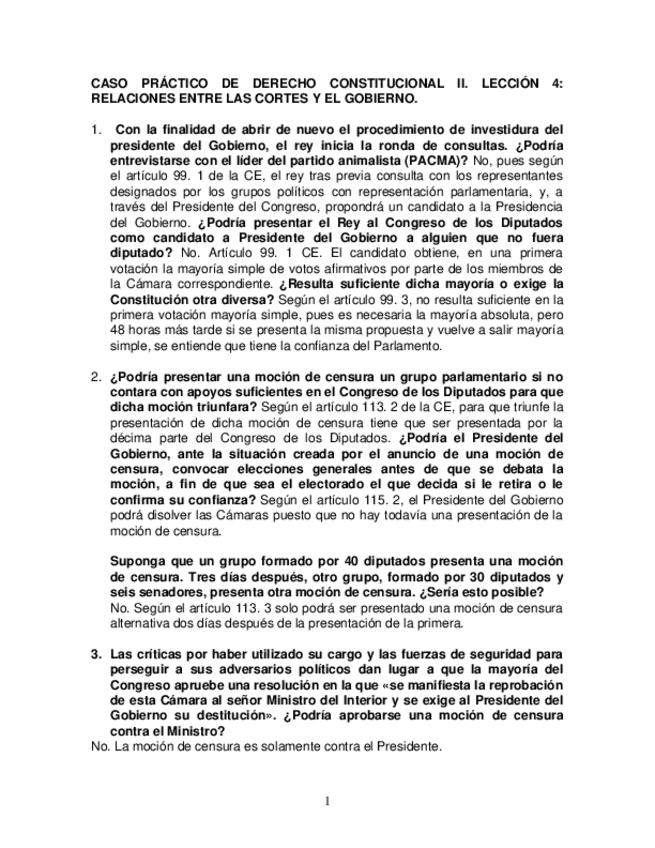 CASO PRÁCTICO DE DERECHO CONSTITUCIONAL II. LECCIÓN 4: RELACIONES ENTRE LAS CORTES Y EL GOBIERNO.

1. Con la finalidad de abrir de nuevo el procedimiento de investidura del presidente del Gobierno, el rey inicia la ronda de consultas. ¿Podría entrevistarse con el líder del partido animalista (PACMA)? No, pues según el artículo 99. 1 de la CE, el rey tras previa consulta con los representantes designados por los grupos políticos con representación parlamentaria, y, a través del Presidente del Congreso, propondrá un candidato a la Presidencia del Gobierno. ¿Podría presentar el Rey al Congreso de los Diputados como candidato a Presidente del Gobierno a alguien que no fuera diputado? No. Artículo 99. 1 CE. El candidato obtiene, en una primera votación la mayoría simple de votos afirmativos por parte de los miembros de la Cámara correspondiente. ¿Resulta suficiente dicha mayoría o exige la Constitución otra diversa? Según el artículo 99. 3, no resulta suficiente en la primera votación mayoría simple, pues es necesaria la mayoría absoluta, pero 48 horas más tarde si se presenta la misma propuesta y vuelve a salir mayoría simple, se entiende que tiene la confianza del Parlamento.

2. ¿Podría presentar una moción de censura un grupo parlamentario si no contara con apoyos suficientes en el Congreso de los Diputados para que dicha moción triunfara? Según el artículo 113. 2 de la CE, para que triunfe la presentación de dicha moción de censura tiene que ser presentada por la décima parte del Congreso de los Diputados. ¿Podría el Presidente del Gobierno, ante la situación creada por el anuncio de una moción de censura, convocar elecciones generales antes de que se debata la moción, a fin de que sea el electorado el que decida si le retira o le confirma su confianza? Según el artículo 115. 2, el Presidente del Gobierno podrá disolver las Cámaras puesto que no hay todavía una presentación de la moción de censura.

Suponga que un grupo formado por 40 diputados presenta una moción de censura. Tres días después, otro grupo, formado por 30 diputados y seis senadores, presenta otra moción de censura. ¿Sería esto posible? No. Según el artículo 113. 3 solo podrá ser presentado una moción de censura alternativa dos días después de la presentación de la primera.

3. Las críticas por haber utilizado su cargo y las fuerzas de seguridad para perseguir a sus adversarios políticos dan lugar a que la mayoría del Congreso apruebe una resolución en la que «se manifiesta la reprobación de esta Cámara al señor Ministro del Interior y se exige al Presidente del Gobierno su destitución». ¿Podría aprobarse una moción de censura contra el Ministro?
No. La moción de censura es solamente contra el Presidente.

1